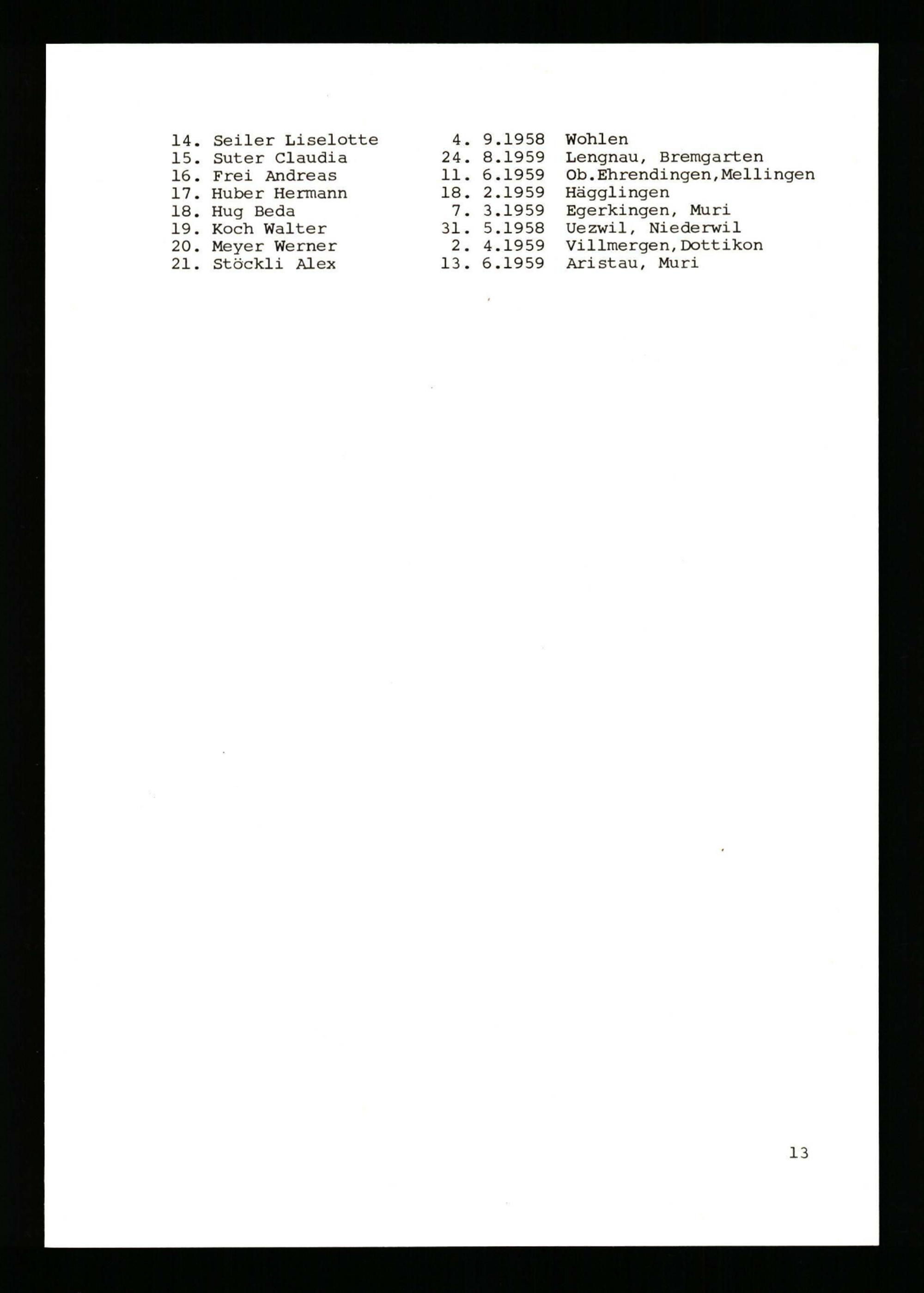 14. Seiler Liselotte 4. 9.1958 Wohlen
15. Suter Claudia 24. 8.1959 Lengnau, Bremgarten
16. Frei Andreas 11. 6.1959 Ob.Ehrendingen,Mellingen
17. Huber Hermann 18. 2.1959 Hägglingen
18. Hug Beda 7. 3.1959 Egerkingen, Muri
19. Koch Walter 31. 5.1958 Uezwil, Niederwil
20. Meyer Werner 2. 4.1959 Villmergen,Dottikon
21. Stöckli Alex 13. 6.1959 Aristau, Muri

13